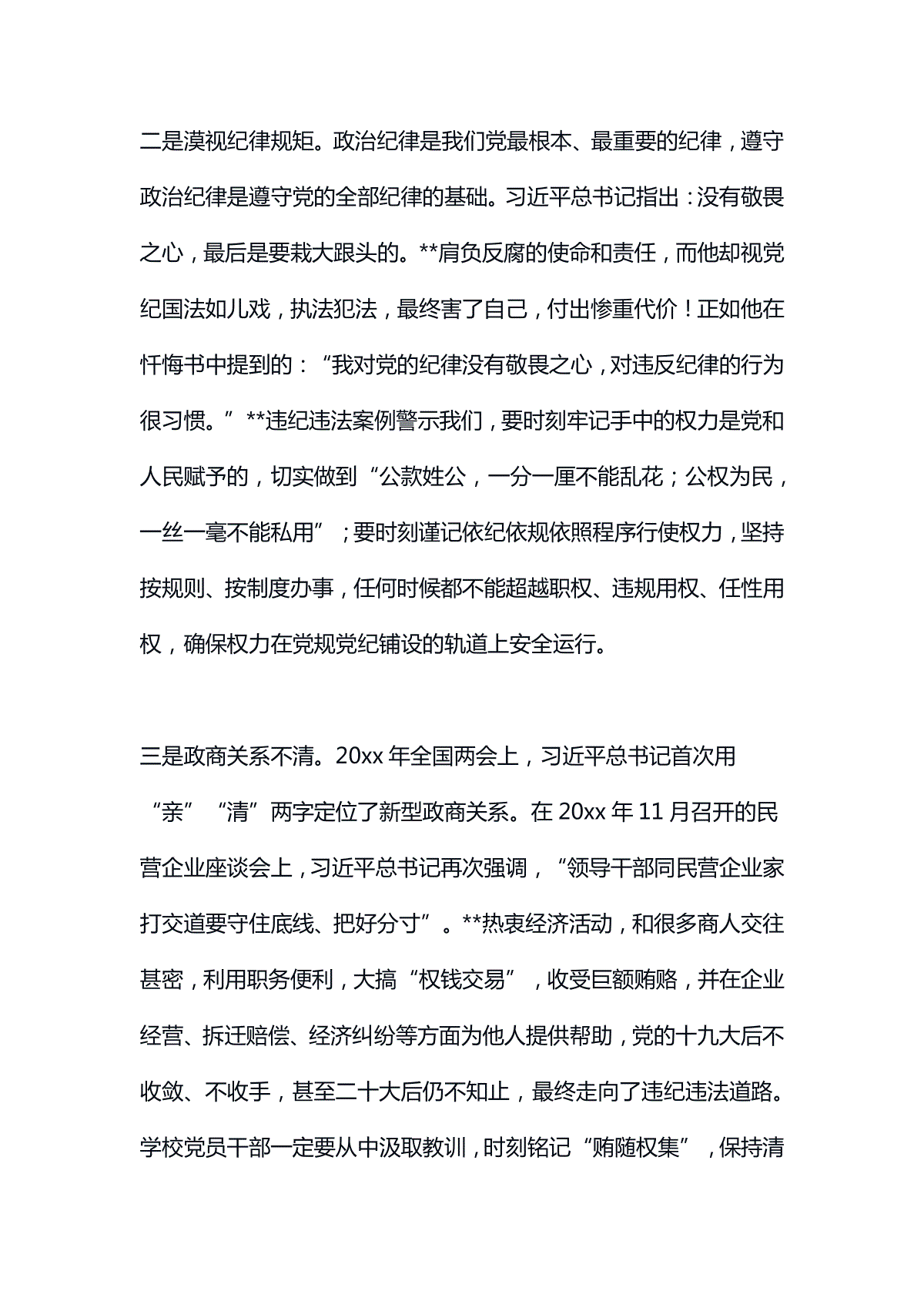 二是漠视纪律规矩。政治纪律是我们党最根本、最重要的纪律，遵守政治纪律是遵守党的全部纪律的基础。习近平总书记指出：没有敬畏之心，最后是要栽大跟头的。**肩负反腐的使命和责任，而他却视党纪国法如儿戏，执法犯法，最终害了自己，付出惨重代价！正如他在忏悔书中提到的：“我对党的纪律没有敬畏之心，对违反纪律的行为很习惯。”**违纪违法案例警示我们，要时刻牢记手中的权力是党和人民赋予的，切实做到“公款姓公，一分一厘不能乱花；公权为民，一丝一毫不能私用”；要时刻谨记依纪依规依照程序行使权力，坚持按规则、按制度办事，任何时候都不能超越职权、违规用权、任性用权，确保权力在党规党纪铺设的轨道上安全运行。

三是政商关系不清。20xx 年全国两会上，习近平总书记首次用“亲”“清”两字定位了新型政商关系。在 20xx 年 11 月召开的民营企业座谈会上，习近平总书记再次强调，“领导干部同民营企业家打交道要守住底线、把好分寸”。**热衷经济活动，和很多商人交往甚密，利用职务便利，大搞“权钱交易”，收受巨额贿赂，并在企业经营、拆迁赔偿、经济纠纷等方面为他人提供帮助，党的十九大后不收敛、不收手，甚至二十大后仍不知止，最终走向了违纪违法道路。学校党员干部一定要从中汲取教训，时刻铭记“贿随权集”，保持清